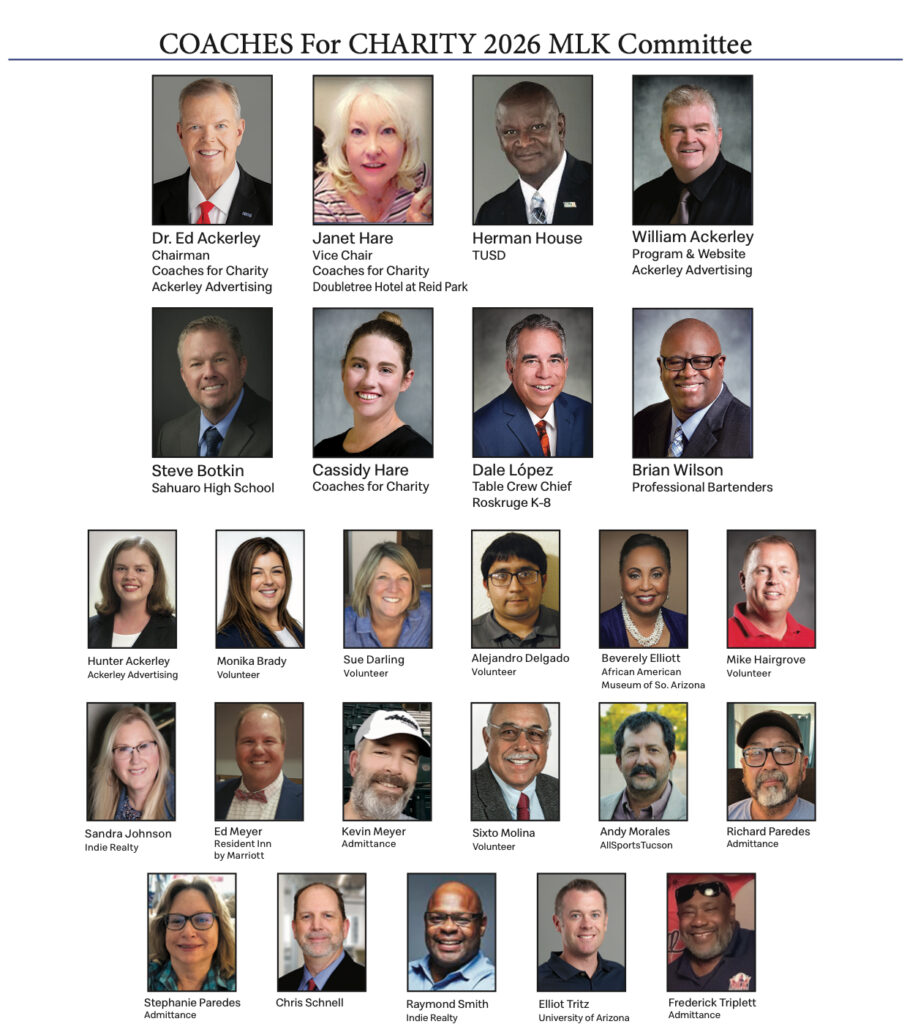 COACHES For CHARITY 2026 MLK Committee

Dr. Ed Ackerley
Chairman
Coaches for Charity
Ackerley Advertising

Janet Hare
Vice Chair
Coaches for Charity
Doubletree Hotel at Reid Park

Herman House
TUSD

William Ackerley
Program & Website
Ackerley Advertising

Steve Botkin
Sahuaro High School

Cassidy Hare
Coaches for Charity

Dale López
Table Crew Chief
Roskruge K-8

Brian Wilson
Professional Bartenders

Hunter Ackerley
Ackerley Advertising

Monika Brady
Volunteer

Sue Darling
Volunteer

Alejandro Delgado
Volunteer

Beverely Elliott
African American
Museum of So. Arizona

Mike Hairgrove
Volunteer

Sandra Johnson
Indie Realty

Ed Meyer
Resident Inn
by Marriott

Kevin Meyer
Admittance

Sixto Molina
Volunteer

Andy Morales
AllSportsTucson

Richard Paredes
Admittance

Stephanie Paredes
Admittance

Chris Schnell

Raymond Smith
Indie Realty

Elliot Tritz
University of Arizona

Frederick Triplett
Admittance